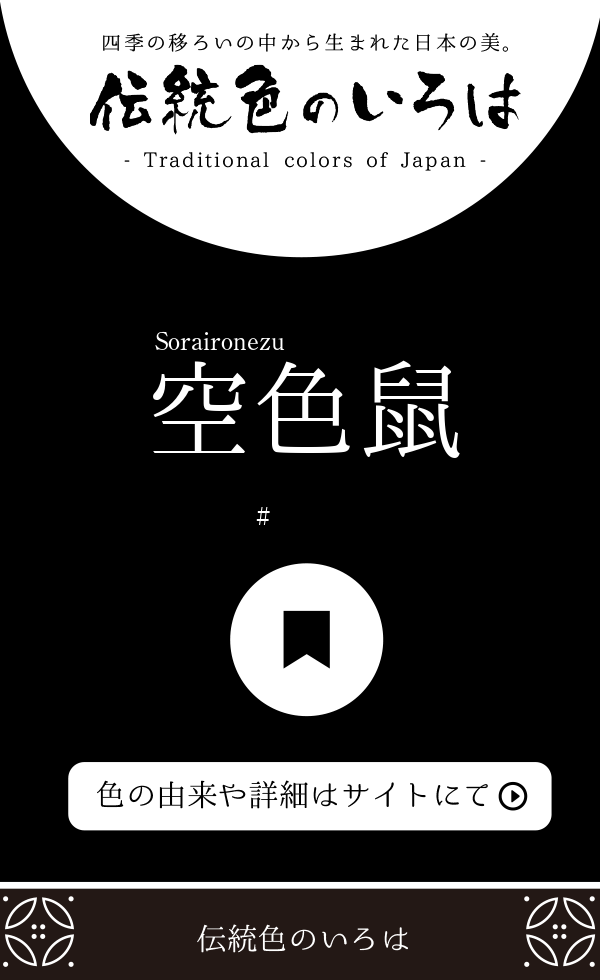 四季の移ろいの中から生まれた日本の美。

伝統色のいろは

- Traditional colors of Japan -

Soraironezu

空色鼠

#

色の由来や詳細はサイトにて

伝統色のいろは